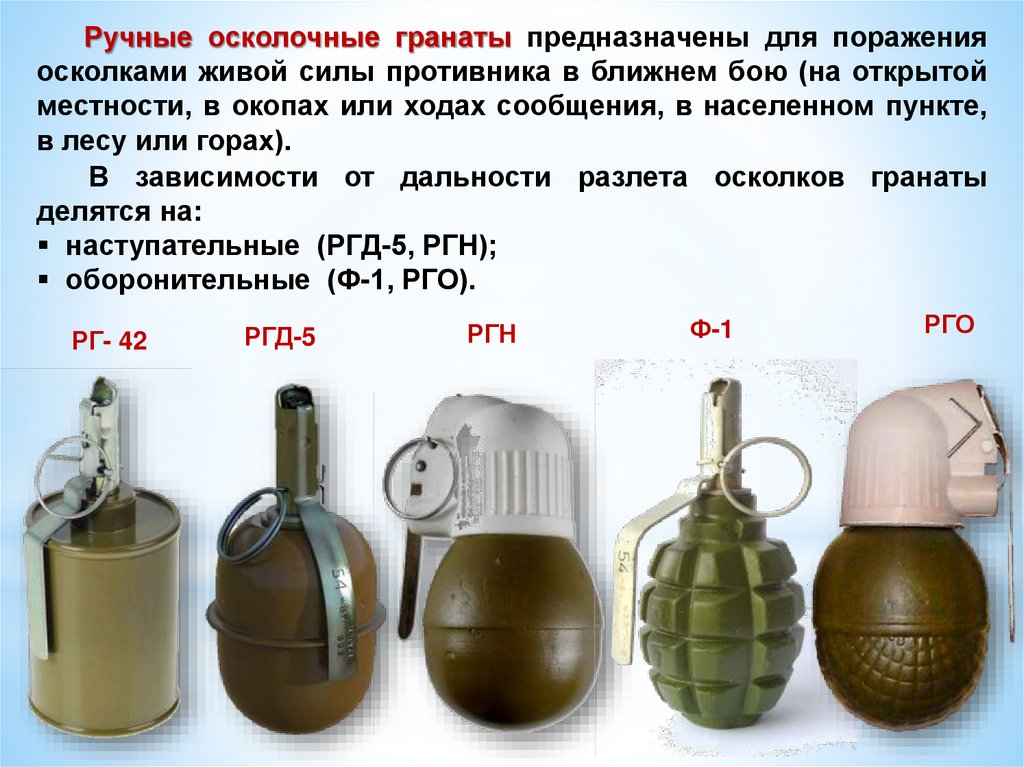 Ручные осколочные гранаты предназначены для поражения осколками живой силы противника в ближнем бою (на открытой местности, в окопах или ходах сообщения, в населенном пункте, в лесу или горах).

В зависимости от дальности разлета осколков гранаты делятся на:

• наступательные (РГД-5, РГН);
• оборонительные (Ф-1, РГО).

РГ- 42

РГД-5

РГН

Ф-1

РГО